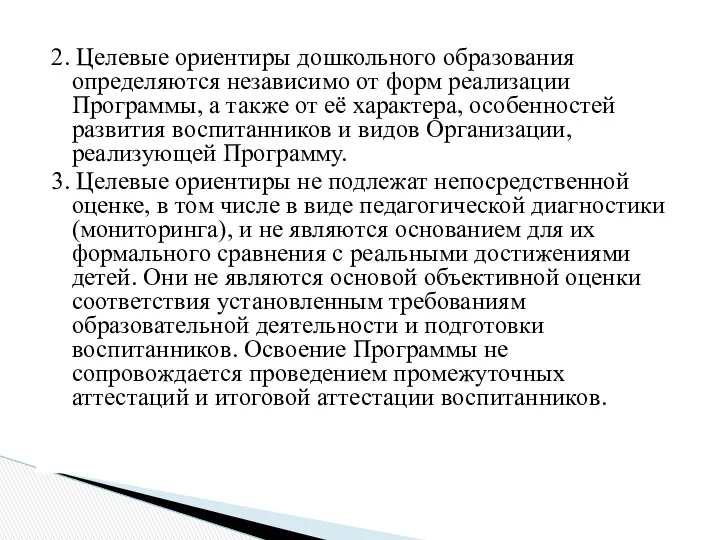 2. Целевые ориентиры дошкольного образования определяются независимо от форм реализации Программы, а также от её характера, особенностей развития воспитанников и видов Организации, реализующей Программу.

3. Целевые ориентиры не подлежат непосредственной оценке, в том числе в виде педагогической диагностики (мониторинга), и не являются основанием для их формального сравнения с реальными достижениями детей. Они не являются основой объективной оценки соответствия установленным требованиям образовательной деятельности и подготовки воспитанников. Освоение Программы не сопровождается проведением промежуточных аттестаций и итоговой аттестации воспитанников.